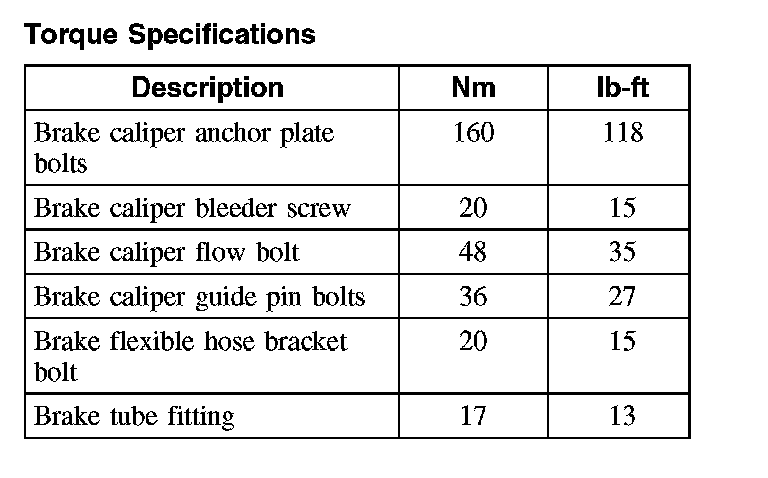 Torque Specifications

| Description | Nm | lb-ft |
|---|---|---|
| Brake caliper anchor plate bolts | 160 | 118 |
| Brake caliper bleeder screw | 20 | 15 |
| Brake caliper flow bolt | 48 | 35 |
| Brake caliper guide pin bolts | 36 | 27 |
| Brake flexible hose bracket bolt | 20 | 15 |
| Brake tube fitting | 17 | 13 |